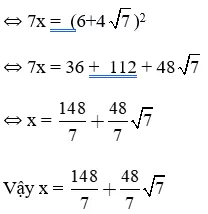 $\Leftrightarrow 7x = (6+4\sqrt{7})^2$

$\Leftrightarrow 7x = 36 + 112 + 48\sqrt{7}$

$\Leftrightarrow x = \frac{148}{7} + \frac{48}{7}\sqrt{7}$

Vậy $x = \frac{148}{7} + \frac{48}{7}\sqrt{7}$